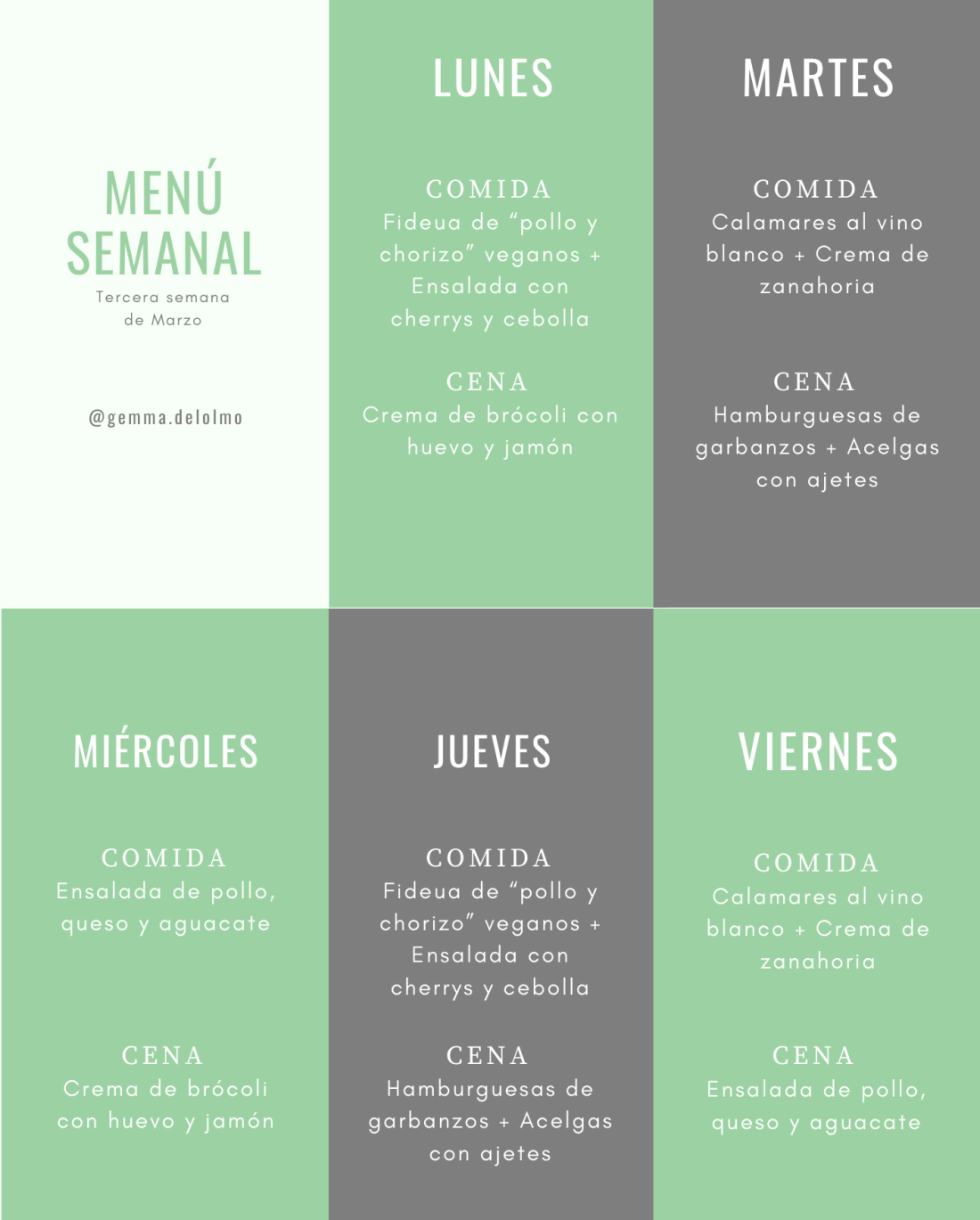 MENÚ SEMANAL
Tercera semana de Marzo

@gemma.delolmo

LUNES

COMIDA
Fideua de “pollo y chorizo” veganos + Ensalada con cherrys y cebolla

CENA
Crema de brócoli con huevo y jamón

MARTES

COMIDA
Calamares al vino blanco + Crema de zanahoria

CENA
Hamburguesas de garbanzos + Acelgas con ajetes

MIÉRCOLES

COMIDA
Ensalada de pollo, queso y aguacate

CENA
Crema de brócoli con huevo y jamón

JUEVES

COMIDA
Fideua de “pollo y chorizo” veganos + Ensalada con cherrys y cebolla

CENA
Hamburguesas de garbanzos + Acelgas con ajetes

VIERNES

COMIDA
Calamares al vino blanco + Crema de zanahoria

CENA
Ensalada de pollo, queso y aguacate